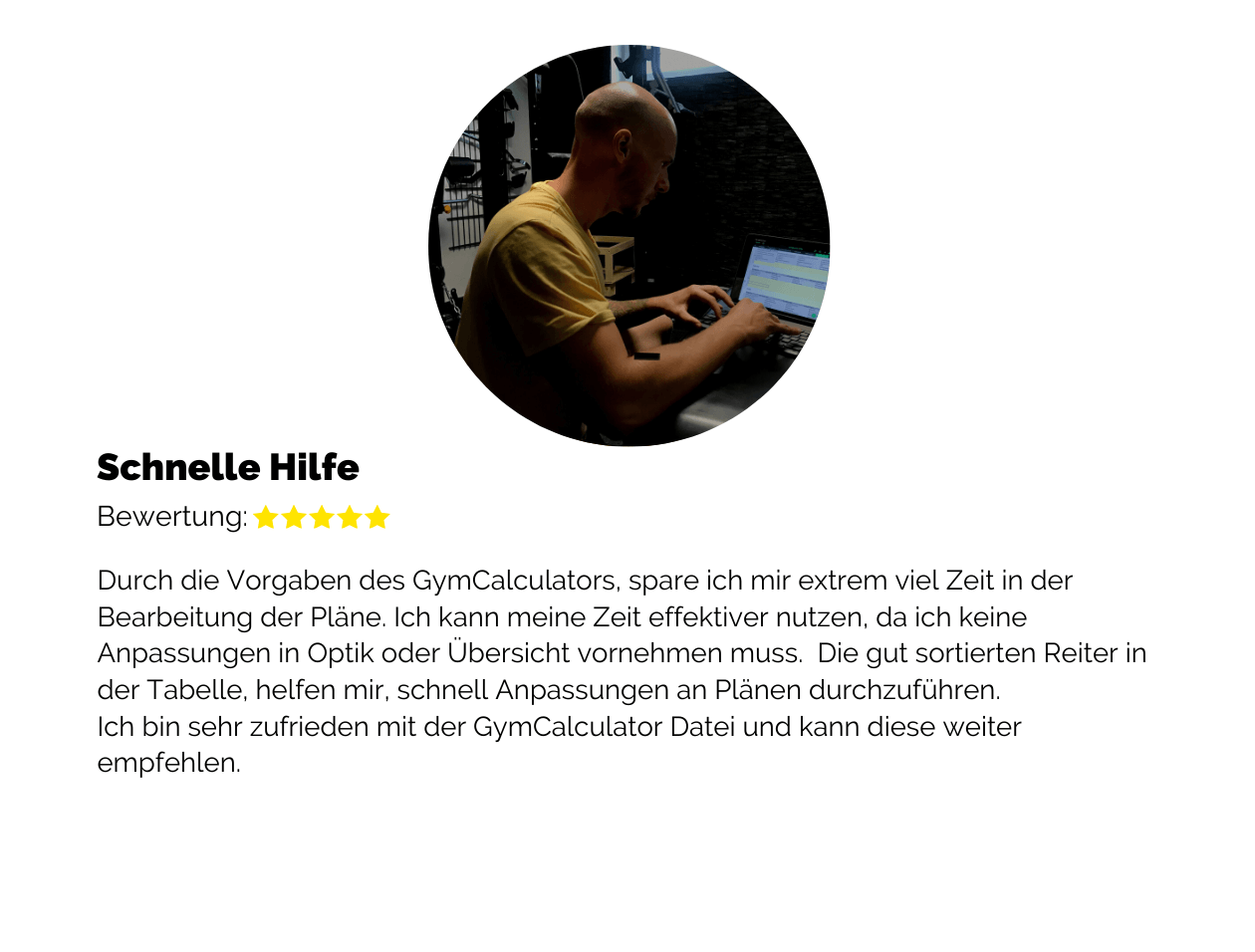 Schnelle Hilfe

Bewertung: ★★★★★

Durch die Vorgaben des GymCalculators, spare ich mir extrem viel Zeit in der Bearbeitung der Pläne. Ich kann meine Zeit effektiver nutzen, da ich keine Anpassungen in Optik oder Übersicht vornehmen muss.  Die gut sortierten Reiter in der Tabelle, helfen mir, schnell Anpassungen an Plänen durchzuführen.
Ich bin sehr zufrieden mit der GymCalculator Datei und kann diese weiter empfehlen.